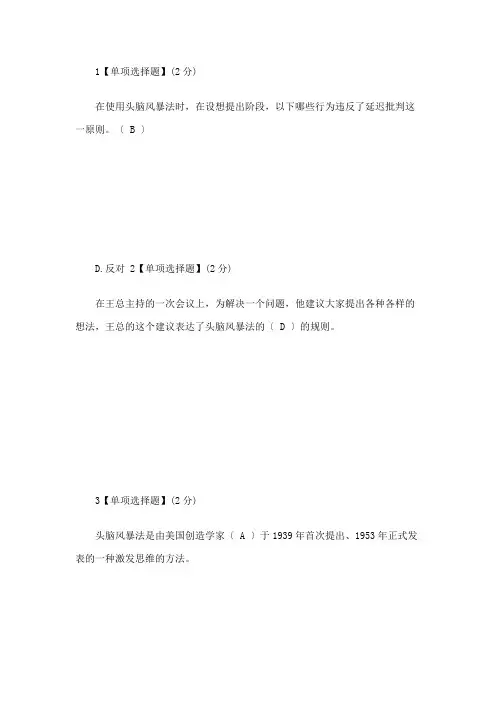 1【单项选择题】(2 分)

在使用头脑风暴法时，在设想提出阶段，以下哪些行为违反了延迟批判这一原则。（ B ）

D.反对 2【单项选择题】(2 分)

在王总主持的一次会议上，为解决一个问题，他建议大家提出各种各样的想法，王总的这个建议表达了头脑风暴法的（ D ）的规则。

3【单项选择题】(2 分)

头脑风暴法是由美国创造学家（ A ）于 1939 年首次提出、1953 年正式发表的一种激发思维的方法。